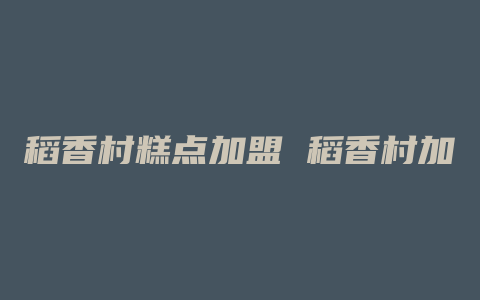 稻香村糕点加盟 稻香村加